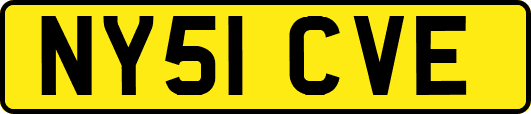 NY51 CVE